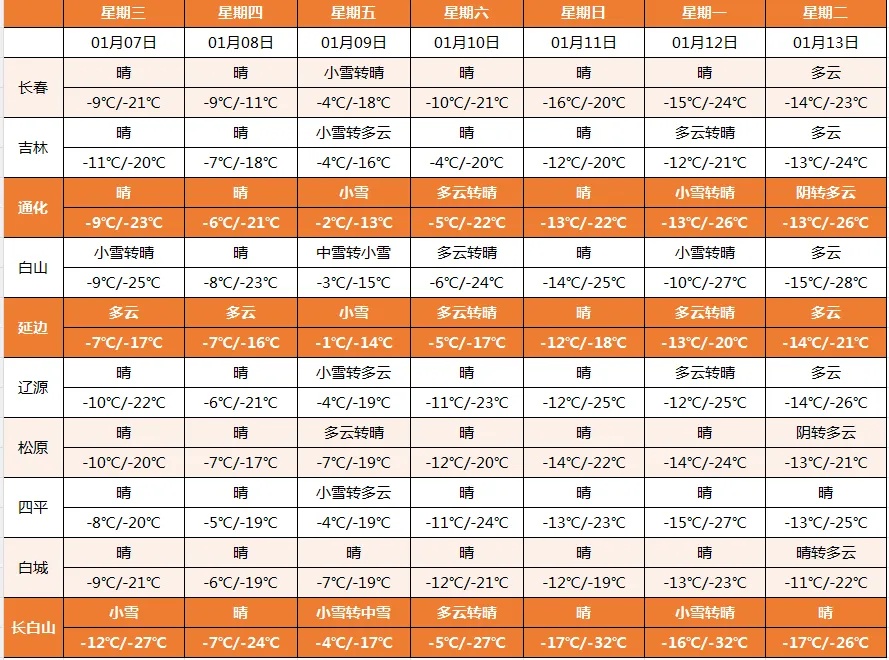 | | 星期三 | 星期四 | 星期五 | 星期六 | 星期日 | 星期一 | 星期二 |
|---|---|---|---|---|---|---|---|
| | 01月07日 | 01月08日 | 01月09日 | 01月10日 | 01月11日 | 01月12日 | 01月13日 |
| 长春 | 晴 | 晴 | 小雪转晴 | 晴 | 晴 | 晴 | 多云 |
| | -9℃/-21℃ | -9℃/-11℃ | -4℃/-18℃ | -10℃/-21℃ | -16℃/-20℃ | -15℃/-24℃ | -14℃/-23℃ |
| 吉林 | 晴 | 晴 | 小雪转多云 | 晴 | 晴 | 多云转晴 | 多云 |
| | -11℃/-20℃ | -7℃/-18℃ | -4℃/-16℃ | -4℃/-20℃ | -12℃/-20℃ | -12℃/-21℃ | -13℃/-24℃ |
| 通化 | 晴 | 晴 | 小雪 | 多云转晴 | 晴 | 小雪转晴 | 阴转多云 |
| | -9℃/-23℃ | -6℃/-21℃ | -2℃/-13℃ | -5℃/-22℃ | -13℃/-22℃ | -13℃/-26℃ | -13℃/-26℃ |
| 白山 | 小雪转晴 | 晴 | 中雪转小雪 | 多云转晴 | 晴 | 小雪转晴 | 多云 |
| | -9℃/-25℃ | -8℃/-23℃ | -3℃/-15℃ | -6℃/-24℃ | -14℃/-25℃ | -10℃/-27℃ | -15℃/-28℃ |
| 延边 | 多云 | 多云 | 小雪 | 多云转晴 | 晴 | 多云转晴 | 多云 |
| | -7℃/-17℃ | -7℃/-16℃ | -1℃/-14℃ | -5℃/-17℃ | -12℃/-18℃ | -13℃/-20℃ | -14℃/-21℃ |
| 辽源 | 晴 | 晴 | 小雪转多云 | 晴 | 晴 | 多云转晴 | 多云 |
| | -10℃/-22℃ | -6℃/-21℃ | -4℃/-19℃ | -11℃/-23℃ | -12℃/-25℃ | -12℃/-25℃ | -14℃/-26℃ |
| 松原 | 晴 | 晴 | 多云转晴 | 晴 | 晴 | 晴 | 阴转多云 |
| | -10℃/-20℃ | -7℃/-17℃ | -7℃/-19℃ | -12℃/-20℃ | -14℃/-22℃ | -14℃/-24℃ | -13℃/-21℃ |
| 四平 | 晴 | 晴 | 小雪转多云 | 晴 | 晴 | 晴 | 晴 |
| | -8℃/-20℃ | -5℃/-19℃ | -4℃/-19℃ | -11℃/-24℃ | -13℃/-23℃ | -15℃/-27℃ | -13℃/-25℃ |
| 白城 | 晴 | 晴 | 晴 | 晴 | 晴 | 晴 | 晴转多云 |
| | -9℃/-21℃ | -6℃/-19℃ | -7℃/-19℃ | -12℃/-21℃ | -12℃/-19℃ | -13℃/-23℃ | -11℃/-22℃ |
| 长白山 | 小雪 | 晴 | 小雪转中雪 | 多云转晴 | 晴 | 小雪转晴 | 晴 |
| | -12℃/-27℃ | -7℃/-24℃ | -4℃/-17℃ | -5℃/-27℃ | -17℃/-32℃ | -16℃/-32℃ | -17℃/-26℃ |